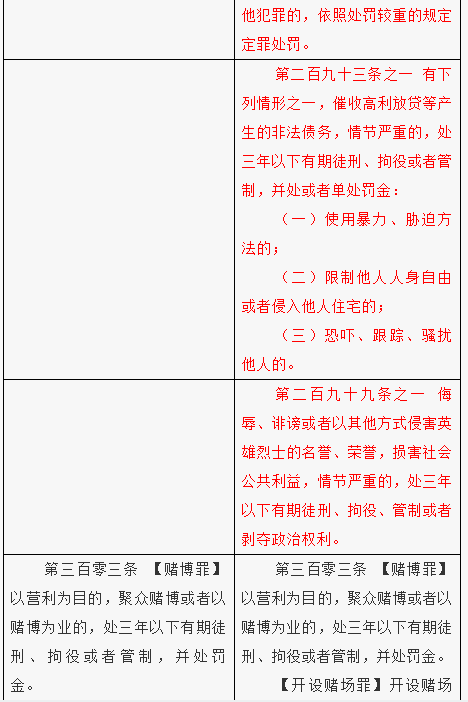 | | 他犯罪的，依照处罚较重的规定定罪处罚。 |
|---|---|
| | 第二百九十三条之一 有下列情形之一，催收高利放贷等产生的非法债务，情节严重的，处三年以下有期徒刑、拘役或者管制，并处或者单处罚金：<br>（一）使用暴力、胁迫方法的；<br>（二）限制他人人身自由或者侵入他人住宅的；<br>（三）恐吓、跟踪、骚扰他人的。 |
| | 第二百九十九条之一 侮辱、诽谤或者以其他方式侵害英雄烈士的名誉、荣誉，损害社会公共利益，情节严重的，处三年以下有期徒刑、拘役、管制或者剥夺政治权利。 |
| 第三百零三条 【赌博罪】以营利为目的，聚众赌博或者以赌博为业的，处三年以下有期徒刑、拘役或者管制，并处罚金。 | 第三百零三条 【赌博罪】以营利为目的，聚众赌博或者以赌博为业的，处三年以下有期徒刑、拘役或者管制，并处罚金。<br>【开设赌场罪】开设赌场 |